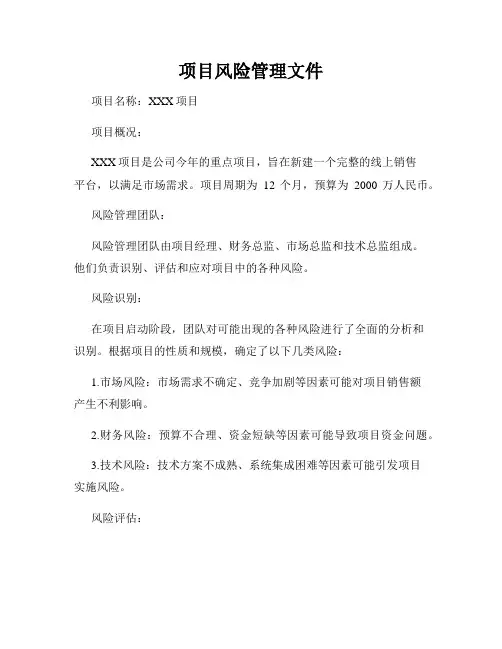 项目风险管理文件

项目名称：XXX 项目

项目概况：

XXX 项目是公司今年的重点项目，旨在新建一个完整的线上销售平台，以满足市场需求。项目周期为 12 个月，预算为 2000 万人民币。

风险管理团队：

风险管理团队由项目经理、财务总监、市场总监和技术总监组成。他们负责识别、评估和应对项目中的各种风险。

风险识别：

在项目启动阶段，团队对可能出现的各种风险进行了全面的分析和识别。根据项目的性质和规模，确定了以下几类风险：

1.市场风险：市场需求不确定、竞争加剧等因素可能对项目销售额产生不利影响。

2.财务风险：预算不合理、资金短缺等因素可能导致项目资金问题。

3.技术风险：技术方案不成熟、系统集成困难等因素可能引发项目实施风险。

风险评估：